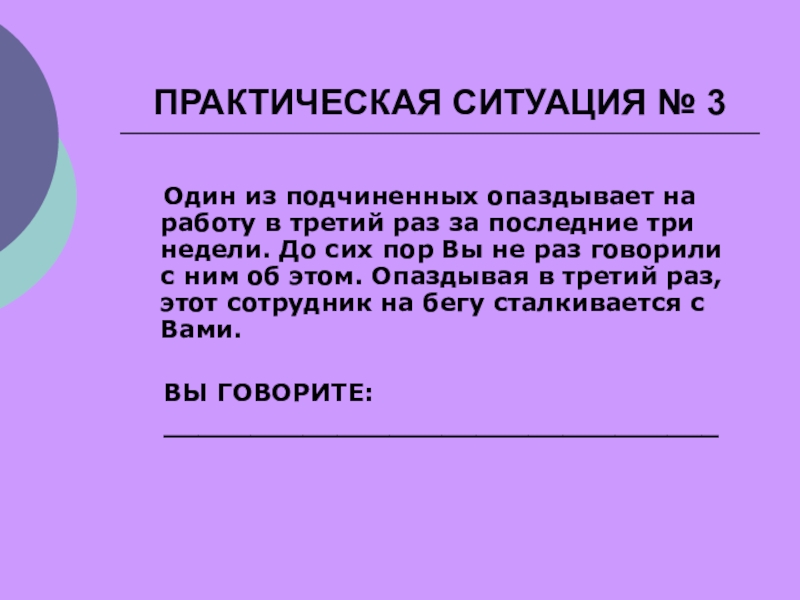 ПРАКТИЧЕСКАЯ СИТУАЦИЯ № 3

Один из подчиненных опаздывает на работу в третий раз за последние три недели. До сих пор Вы не раз говорили с ним об этом. Опаздывая в третий раз, этот сотрудник на бегу сталкивается с Вами.

ВЫ ГОВОРИТЕ:

____